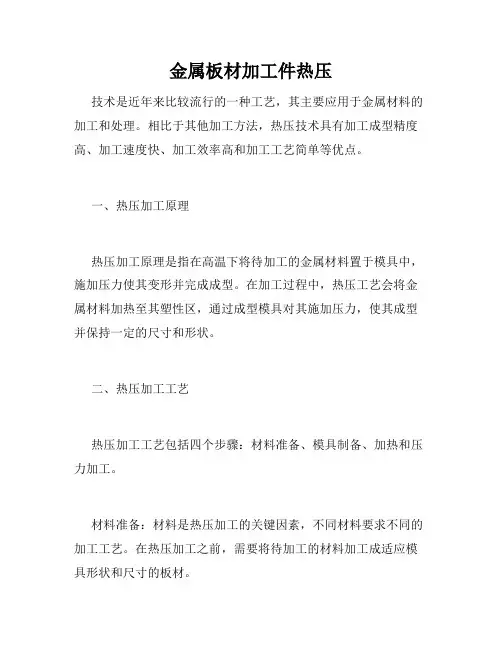 金属板材加工件热压

技术是近年来比较流行的一种工艺，其主要应用于金属材料的加工和处理。相比于其他加工方法，热压技术具有加工成型精度高、加工速度快、加工效率高和加工工艺简单等优点。

一、热压加工原理

热压加工原理是指在高温下将待加工的金属材料置于模具中，施加压力使其变形并完成成型。在加工过程中，热压工艺会将金属材料加热至其塑性区，通过成型模具对其施加压力，使其成型并保持一定的尺寸和形状。

二、热压加工工艺

热压加工工艺包括四个步骤：材料准备、模具制备、加热和压力加工。

材料准备：材料是热压加工的关键因素，不同材料要求不同的加工工艺。在热压加工之前，需要将待加工的材料加工成适应模具形状和尺寸的板材。